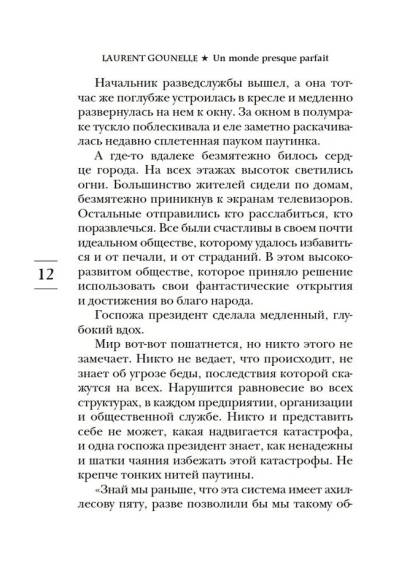 LAURENT GOUNELLE ★ Un monde presque parfait

Начальник разведслужбы вышел, а она тотчас же поглубже устроилась в кресле и медленно развернулась на нем к окну. За окном в полумраке тускло поблескивала и еле заметно раскачивалась недавно сплетенная пауком паутинка.

А где-то вдалеке безмятежно билось сердце города. На всех этажах высоток светились огни. Большинство жителей сидели по домам, безмятежно приникнув к экранам телевизоров. Остальные отправились кто расслабиться, кто поразвлечься. Все были счастливы в своем почти идеальном обществе, которому удалось избавиться и от печали, и от страданий. В этом высокоразвитом обществе, которое приняло решение использовать свои фантастические открытия и достижения во благо народа.

12

Госпожа президент сделала медленный, глубокий вдох.

Мир вот-вот пошатнется, но никто этого не замечает. Никто не ведает, что происходит, не знает об угрозе беды, последствия которой скажутся на всех. Нарушится равновесие во всех структурах, в каждом предприятии, организации и общественной службе. Никто и представить себе не может, какая надвигается катастрофа, и одна госпожа президент знает, как ненадежны и шатки чаяния избежать этой катастрофы. Не крепче тонких нитей паутины.

«Знай мы раньше, что эта система имеет ахиллесову пяту, разве позволили бы мы такому об-